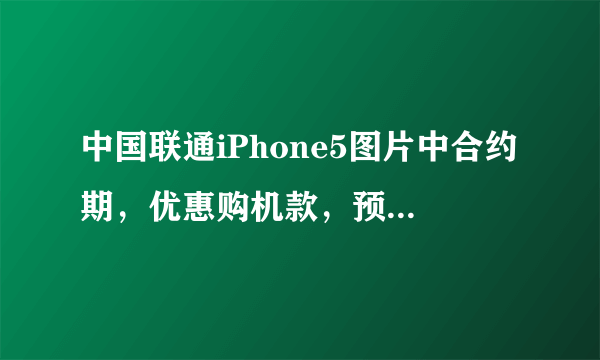 中国联通iPhone5图片中合约期，优惠购机款，预...